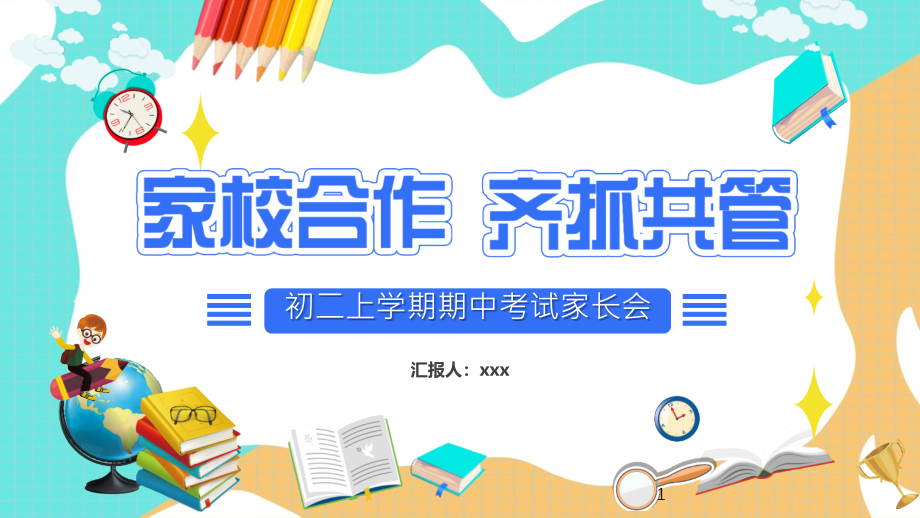 家校合作 齐抓共管

初二上学期期中考试家长会

汇报人：xxx

1